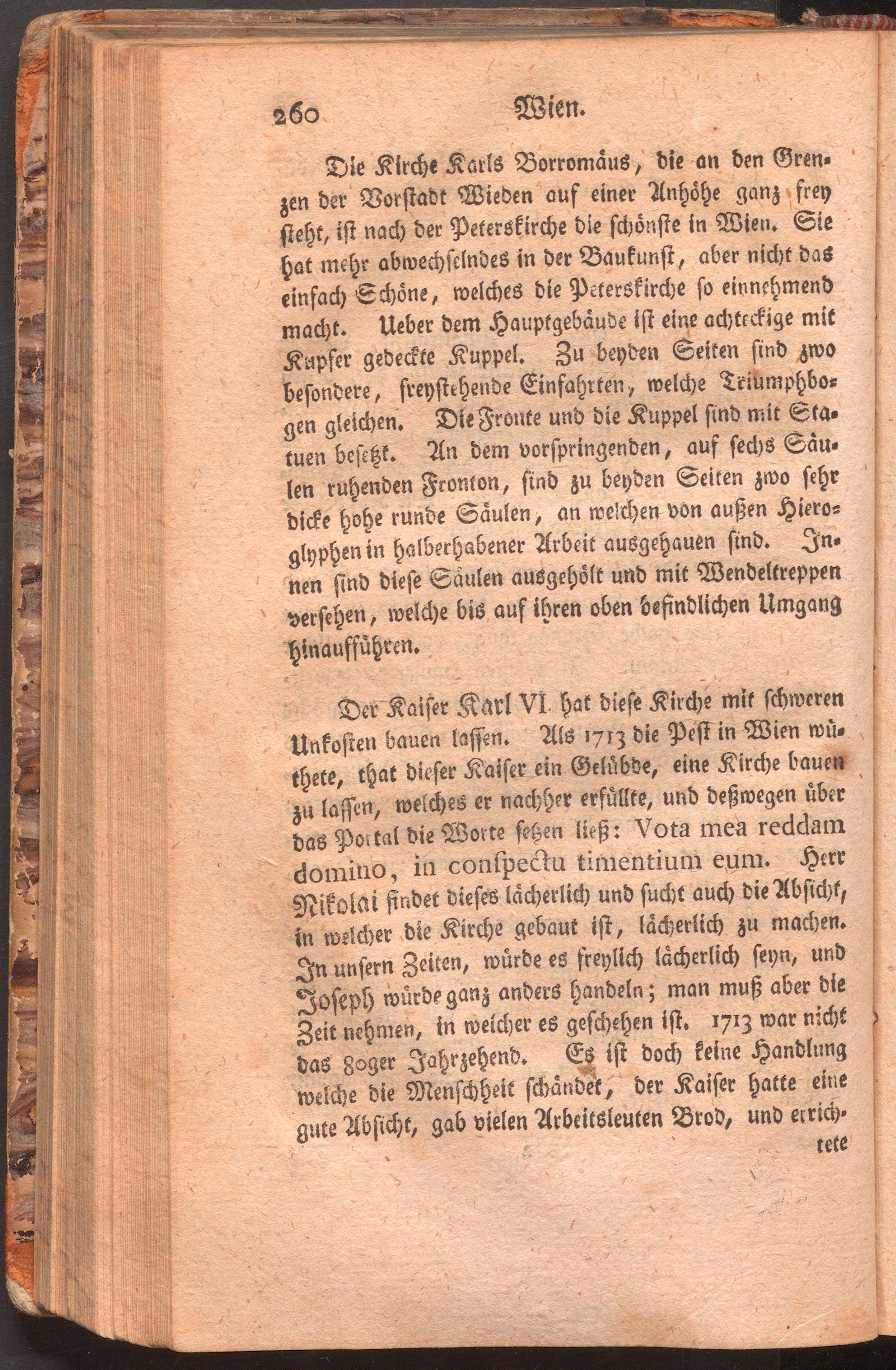 260 Wien.

Die Kirche Karls Borromäus, die an den Grenzen der Vorstadt Wieden auf einer Anhöhe ganz frey steht, ist nach der Peterskirche die schönste in Wien. Sie hat mehr abwechselndes in der Baukunst, aber nicht das einfach Schöne, welches die Peterskirche so einnehmend macht. Ueber dem Hauptgebäude ist eine achteckige mit Kupfer gedeckte Kuppel. Zu beyden Seiten sind zwo besondere, freystehende Einfahrten, welche Triumphbogen gleichen. Die Fronte und die Kuppel sind mit Statuen besetzt. An dem vorspringenden, auf sechs Säulen ruhenden Fronton, sind zu beyden Seiten zwo sehr dicke hohe runde Säulen, an welchen von außen Hieroglyphen in halberhabener Arbeit ausgehauen sind. Innen sind diese Säulen ausgehölt und mit Wendeltreppen versehen, welche bis auf ihren oben befindlichen Umgang hinaufführen.

Der Kaiser Karl VI. hat diese Kirche mit schweren Unkosten bauen lassen. Als 1713 die Pest in Wien wüthete, that dieser Kaiser ein Gelübde, eine Kirche bauen zu lassen, welches er nachher erfüllte, und deßwegen über das Portal die Worte setzen ließ: Vota mea reddam domino, in conspectu timentium eum. Herr Nikolai findet dieses lächerlich und sucht auch die Absicht, in welcher die Kirche gebaut ist, lächerlich zu machen. In unsern Zeiten, würde es freylich lächerlich seyn, und Joseph würde ganz anders handeln; man muß aber die Zeit nehmen, in welcher es geschehen ist. 1713 war nicht das 80ger Jahrzehend. Es ist doch keine Handlung welche die Menschheit schändet, der Kaiser hatte eine gute Absicht, gab vielen Arbeitsleuten Brod, und errich-

tete